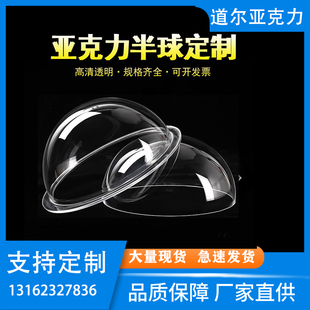 道尔亚克力

亚克力半球定制

高清透明 · 规格齐全 · 可开发票

支持定制

大量现货 急速发货

13162327836

品质保障 厂家直供